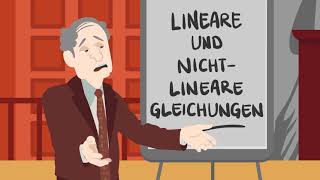 LINEARE UND NICHT-LINEARE GLEICHUNGEN